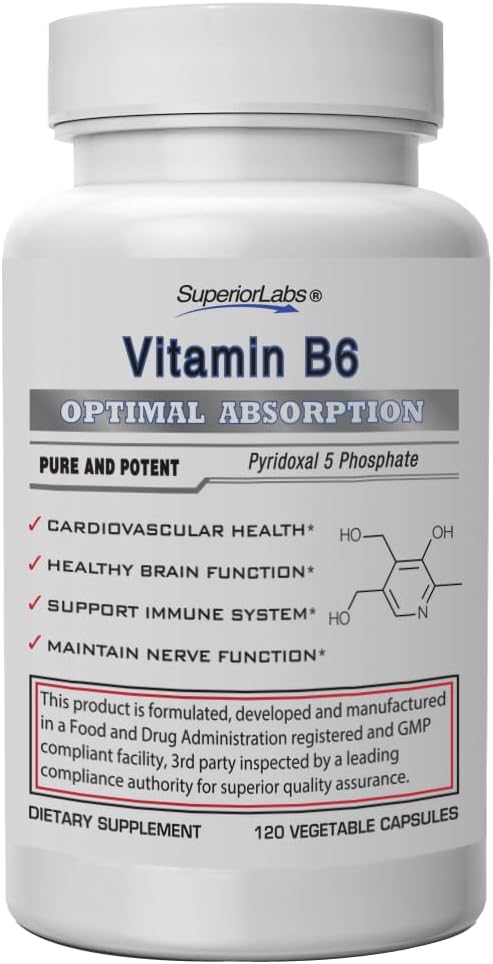 SuperiorLabs®

Vitamin B6

OPTIMAL ABSORPTION

PURE AND POTENT

Pyridoxal 5 Phosphate

✓ CARDIOVASCULAR HEALTH*
✓ HEALTHY BRAIN FUNCTION*
✓ SUPPORT IMMUNE SYSTEM*
✓ MAINTAIN NERVE FUNCTION*

HO OH HO N

This product is formulated, developed and manufactured in a Food and Drug Administration registered and GMP compliant facility, 3rd party inspected by a leading compliance authority for superior quality assurance.

DIETARY SUPPLEMENT

120 VEGETABLE CAPSULES